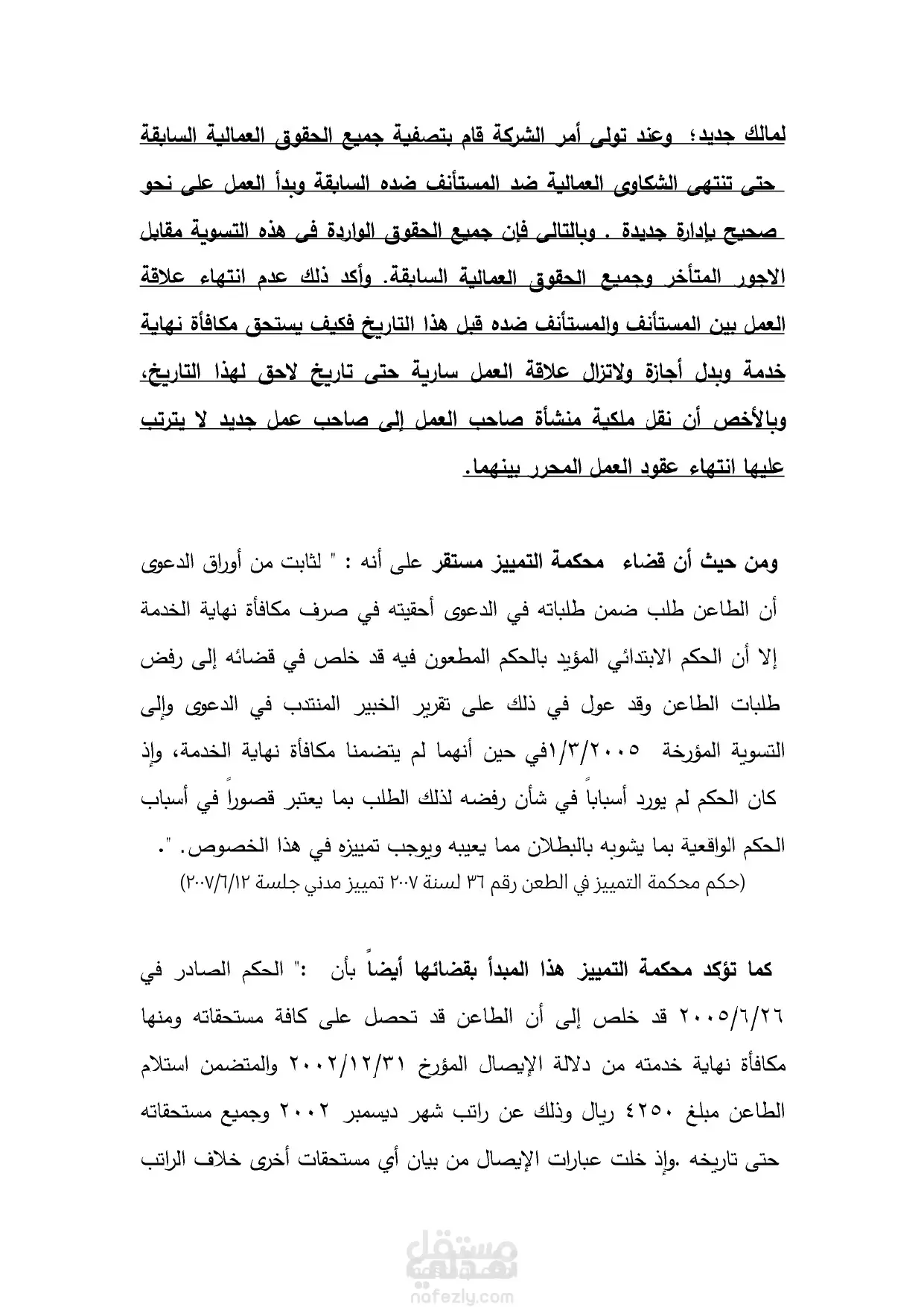 لمالك جديد؛ وعند تولى أمر الشركة قام بتصفية جميع الحقوق العمالية السابقة حتى تنتهى الشكاوى العمالية ضد المستأنف ضده السابقة وبدأ العمل على نحو صحيح بإدارة جديدة . وبالتالى فإن جميع الحقوق الواردة فى هذه التسوية مقابل الاجور المتأخر وجميع الحقوق العمالية السابقة. وأكد ذلك عدم انتهاء علاقة العمل بين المستأنف والمستأنف ضده قبل هذا التاريخ فكيف يستحق مكافأة نهاية خدمة وبدل أجازة ولاتزال علاقة العمل سارية حتى تاريخ لاحق لهذا التاريخ، وبالأخص أن نقل ملكية منشأة صاحب العمل إلى صاحب عمل جديد لا يترتب عليها انتهاء عقود العمل المحرر بينهما.

ومن حيث أن قضاء محكمة التمييز مستقر على أنه : " لثابت من أوراق الدعوى أن الطاعن طلب ضمن طلباته في الدعوى أحقيته في صرف مكافأة نهاية الخدمة إلا أن الحكم الابتدائي المؤيد بالحكم المطعون فيه قد خلص في قضائه إلى رفض طلبات الطاعن وقد عول في ذلك على تقرير الخبير المنتدب في الدعوى وإلى التسوية المؤرخة ١/٣/٢٠٠٥في حين أنهما لم يتضمنا مكافأة نهاية الخدمة، وإذ كان الحكم لم يورد أسباباً في شأن رفضه لذلك الطلب بما يعتبر قصوراً في أسباب الحكم الواقعية بما يشوبه بالبطلان مما يعيبه ويوجب تمييزه في هذا الخصوص. ".
(حكم محكمة التمييز في الطعن رقم ٣٦ لسنة ٢٠٠٧ تمييز مدني جلسة ٢٠٠٧/٦/١٢)

كما تؤكد محكمة التمييز هذا المبدأ بقضائها أيضاً بأن :" الحكم الصادر في ٢٠٠٥/٦/٢٦ قد خلص إلى أن الطاعن قد تحصل على كافة مستحقاته ومنها مكافأة نهاية خدمته من دلالة الإيصال المؤرخ ٢٠٠٢/١٢/٣١ والمتضمن استلام الطاعن مبلغ ٤٢٥٠ ريال وذلك عن راتب شهر ديسمبر ٢٠٠٢ وجميع مستحقاته حتى تاريخه .وإذ خلت عبارات الإيصال من بيان أي مستحقات أخرى خلاف الراتب

مستقل
nafezly.com